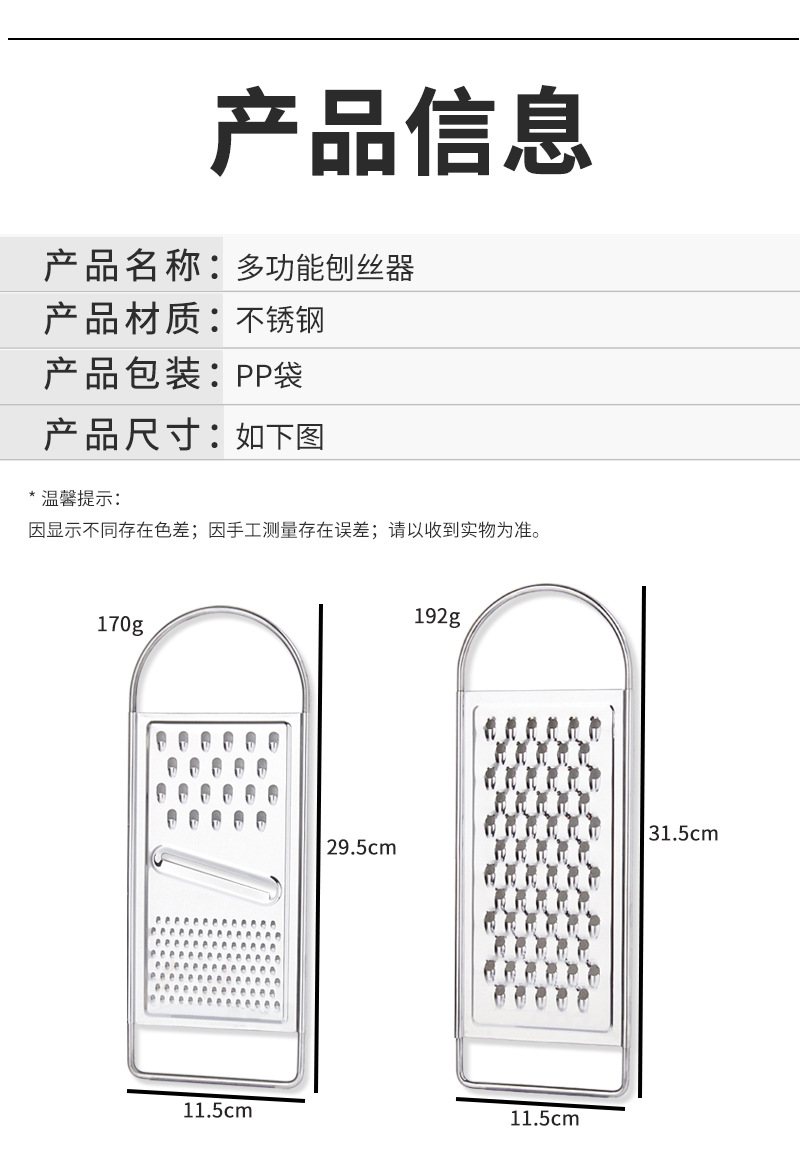 产品信息

产品名称：多功能刨丝器

产品材质：不锈钢

产品包装：PP袋

产品尺寸：如下图

* 温馨提示：

因显示不同存在色差；因手工测量存在误差；请以收到实物为准。

170g

29.5cm

11.5cm

192g

31.5cm

11.5cm